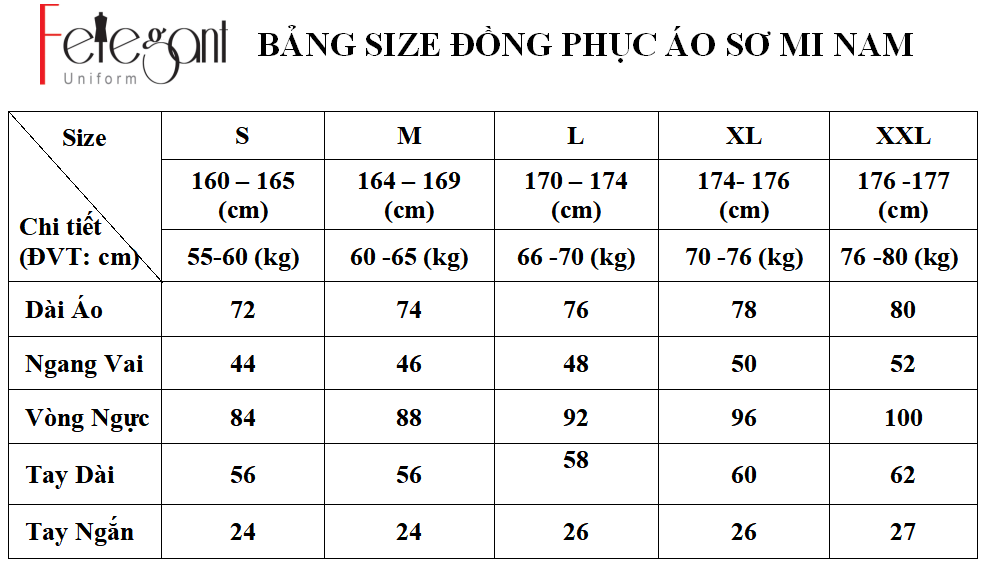 Felegant
Uniform

BẢNG SIZE ĐỒNG PHỤC ÁO SƠ MI NAM

| Size / Chi tiết (ĐVT: cm) | S | M | L | XL | XXL |
|---|---|---|---|---|---|
| | 160 – 165 (cm) | 164 – 169 (cm) | 170 – 174 (cm) | 174- 176 (cm) | 176 -177 (cm) |
| | 55-60 (kg) | 60 -65 (kg) | 66 -70 (kg) | 70 -76 (kg) | 76 -80 (kg) |
| Dài Áo | 72 | 74 | 76 | 78 | 80 |
| Ngang Vai | 44 | 46 | 48 | 50 | 52 |
| Vòng Ngực | 84 | 88 | 92 | 96 | 100 |
| Tay Dài | 56 | 56 | 58 | 60 | 62 |
| Tay Ngắn | 24 | 24 | 26 | 26 | 27 |